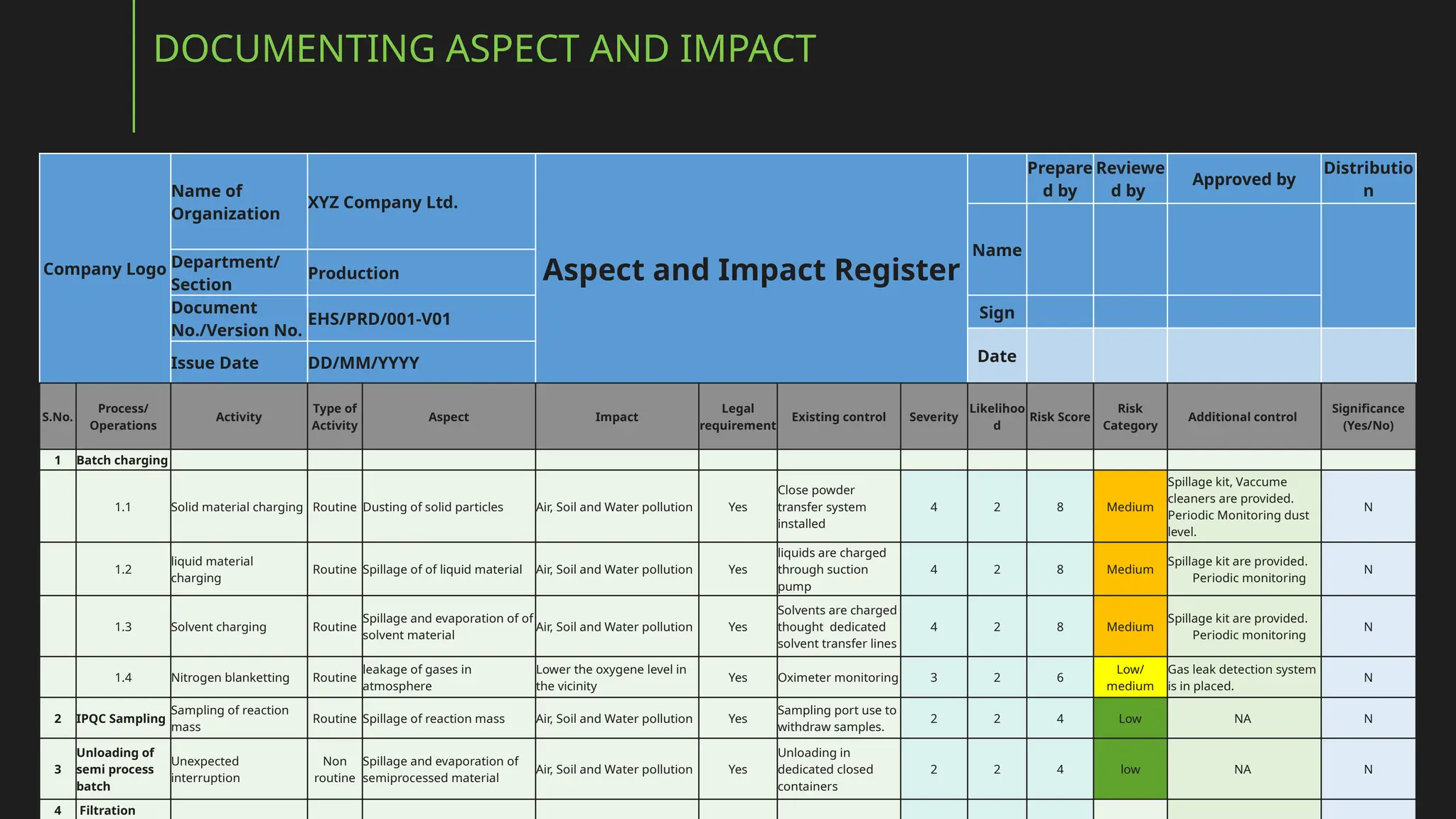 DOCUMENTING ASPECT AND IMPACT

| Company Logo | Name of Organization | XYZ Company Ltd. | Aspect and Impact Register | | Prepared by | Reviewed by | Approved by | Distribution |
|---|---|---|---|---|---|---|---|---|
| | Department/ Section | Production | | Name | | | | |
| | Document No./Version No. | EHS/PRD/001-V01 | | Sign | | | | |
| | Issue Date | DD/MM/YYYY | | Date | | | | |

| S.No. | Process/ Operations | Activity | Type of Activity | Aspect | Impact | Legal requirement | Existing control | Severity | Likelihood | Risk Score | Risk Category | Additional control | Significance (Yes/No) |
|---|---|---|---|---|---|---|---|---|---|---|---|---|---|
| 1 | Batch charging | | | | | | | | | | | | |
| | 1.1 | Solid material charging | Routine | Dusting of solid particles | Air, Soil and Water pollution | Yes | Close powder transfer system installed | 4 | 2 | 8 | Medium | Spillage kit, Vaccume cleaners are provided. Periodic Monitoring dust level. | N |
| | 1.2 | liquid material charging | Routine | Spillage of of liquid material | Air, Soil and Water pollution | Yes | liquids are charged through suction pump | 4 | 2 | 8 | Medium | Spillage kit are provided. Periodic monitoring | N |
| | 1.3 | Solvent charging | Routine | Spillage and evaporation of of solvent material | Air, Soil and Water pollution | Yes | Solvents are charged thought dedicated solvent transfer lines | 4 | 2 | 8 | Medium | Spillage kit are provided. Periodic monitoring | N |
| | 1.4 | Nitrogen blanketting | Routine | leakage of gases in atmosphere | Lower the oxygene level in the vicinity | Yes | Oximeter monitoring | 3 | 2 | 6 | Low/ medium | Gas leak detection system is in placed. | N |
| 2 | IPQC Sampling | Sampling of reaction mass | Routine | Spillage of reaction mass | Air, Soil and Water pollution | Yes | Sampling port use to withdraw samples. | 2 | 2 | 4 | Low | NA | N |
| 3 | Unloading of semi process batch | Unexpected interruption | Non routine | Spillage and evaporation of semiprocessed material | Air, Soil and Water pollution | Yes | Unloading in dedicated closed containers | 2 | 2 | 4 | low | NA | N |
| 4 | Filtration | | | | | | | | | | | | |